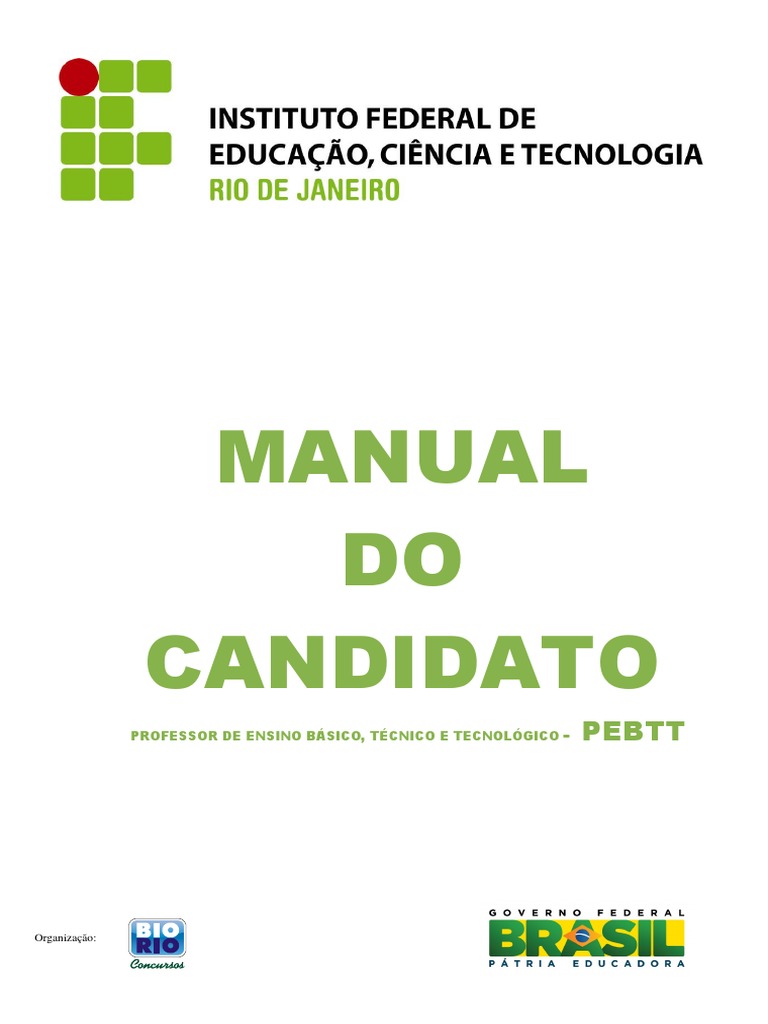 INSTITUTO FEDERAL DE
EDUCAÇÃO, CIÊNCIA E TECNOLOGIA
RIO DE JANEIRO

MANUAL
DO
CANDIDATO

PROFESSOR DE ENSINO BÁSICO, TÉCNICO E TECNOLÓGICO - PEBTT

Organização:

BIO
RIO
Concursos

GOVERNO FEDERAL
BRASIL
PÁTRIA EDUCADORA